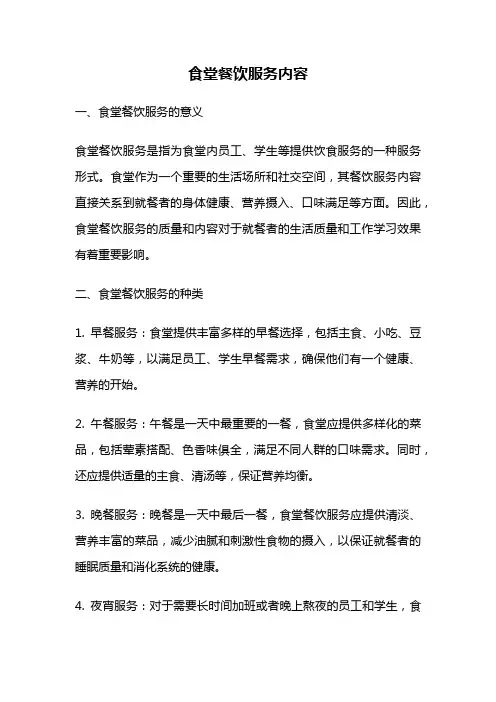 食堂餐饮服务内容

一、食堂餐饮服务的意义

食堂餐饮服务是指为食堂内员工、学生等提供饮食服务的一种服务形式。食堂作为一个重要的生活场所和社交空间，其餐饮服务内容直接关系到就餐者的身体健康、营养摄入、口味满足等方面。因此，食堂餐饮服务的质量和内容对于就餐者的生活质量和工作学习效果有着重要影响。

二、食堂餐饮服务的种类

1. 早餐服务：食堂提供丰富多样的早餐选择，包括主食、小吃、豆浆、牛奶等，以满足员工、学生早餐需求，确保他们有一个健康、营养的开始。

2. 午餐服务：午餐是一天中最重要的一餐，食堂应提供多样化的菜品，包括荤素搭配、色香味俱全，满足不同人群的口味需求。同时，还应提供适量的主食、清汤等，保证营养均衡。

3. 晚餐服务：晚餐是一天中最后一餐，食堂餐饮服务应提供清淡、营养丰富的菜品，减少油腻和刺激性食物的摄入，以保证就餐者的睡眠质量和消化系统的健康。

4. 夜宵服务：对于需要长时间加班或者晚上熬夜的员工和学生，食